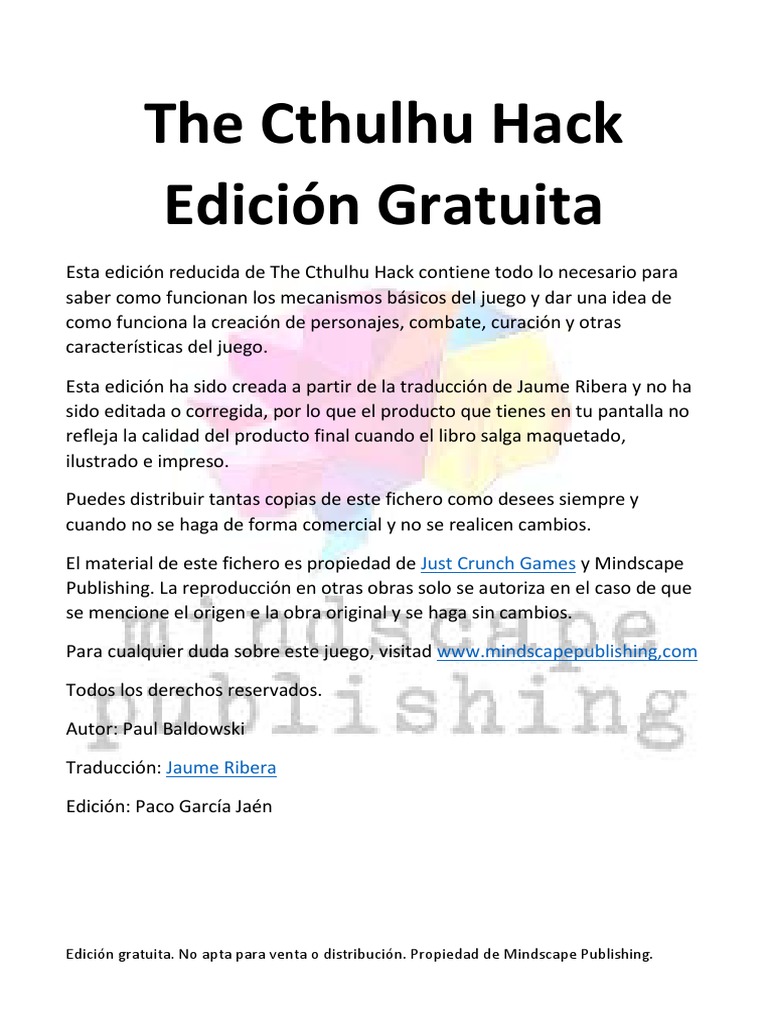 The Cthulhu Hack
Edición Gratuita

Esta edición reducida de The Cthulhu Hack contiene todo lo necesario para saber como funcionan los mecanismos básicos del juego y dar una idea de como funciona la creación de personajes, combate, curación y otras características del juego.

Esta edición ha sido creada a partir de la traducción de Jaume Ribera y no ha sido editada o corregida, por lo que el producto que tienes en tu pantalla no refleja la calidad del producto final cuando el libro salga maquetado, ilustrado e impreso.

Puedes distribuir tantas copias de este fichero como desees siempre y cuando no se haga de forma comercial y no se realicen cambios.

El material de este fichero es propiedad de Just Crunch Games y Mindscape Publishing. La reproducción en otras obras solo se autoriza en el caso de que se mencione el origen e la obra original y se haga sin cambios.

Para cualquier duda sobre este juego, visitad www.mindscapepublishing,com

Todos los derechos reservados.

Autor: Paul Baldowski

Traducción: Jaume Ribera

Edición: Paco García Jaén

Edición gratuita. No apta para venta o distribución. Propiedad de Mindscape Publishing.

mindscape publishing